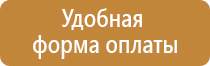 Удобная
форма оплаты